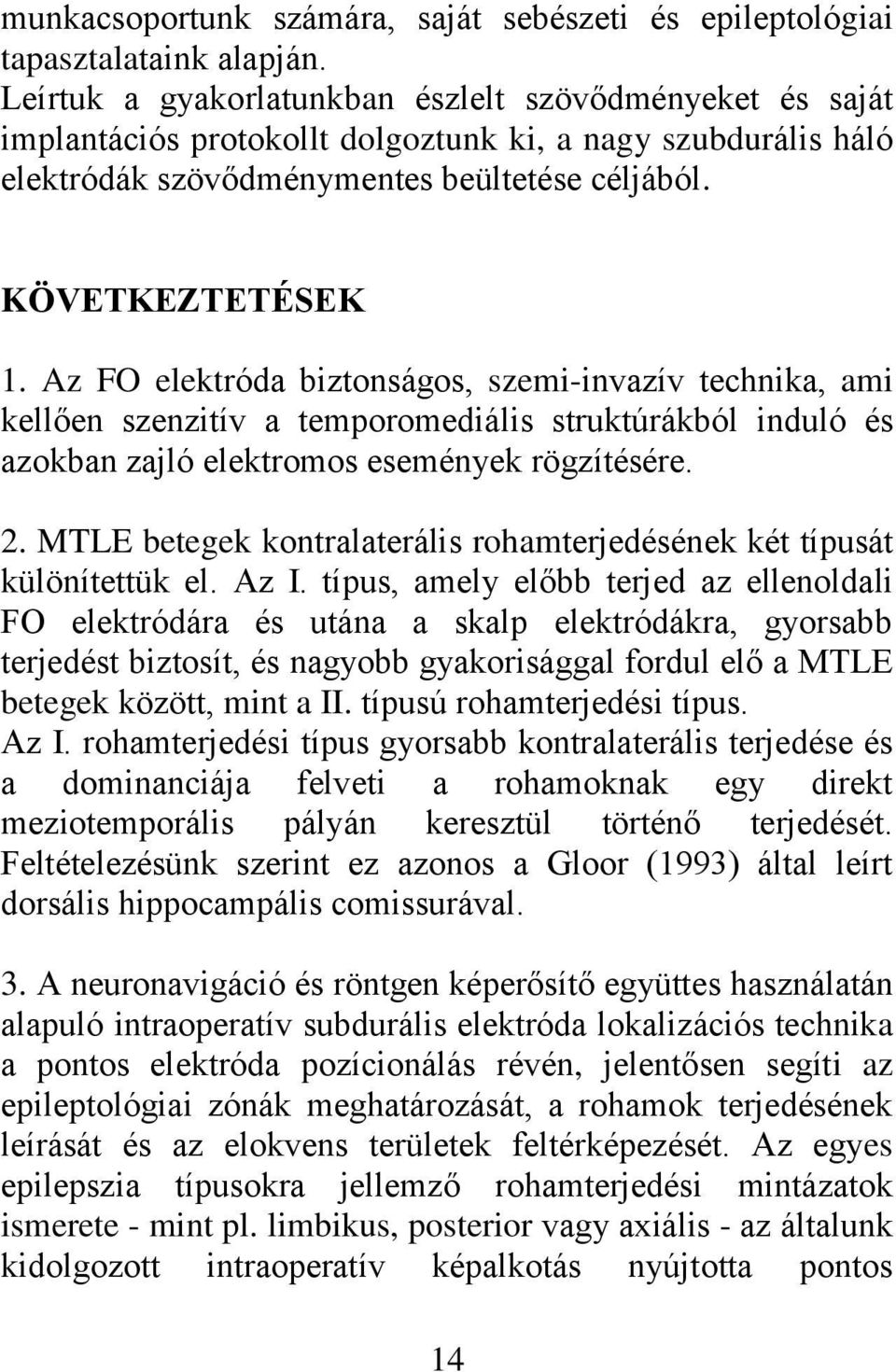 munkacsoportunk számára, saját sebészeti és epileptológiai tapasztalataink alapján.
Leírtuk a gyakorlatunkban észlelt szövődményeket és saját implantációs protokollt dolgoztunk ki, a nagy szubdurális háló elektródák szövődménymentes beültetése céljából.

KÖVETKEZTETÉSEK

1. Az FO elektróda biztonságos, szemi-invazív technika, ami kellően szenzitív a temporomediális struktúrákból induló és azokban zajló elektromos események rögzítésére.

2. MTLE betegek kontralaterális rohamterjedésének két típusát különítettük el. Az I. típus, amely előbb terjed az ellenoldali FO elektródára és utána a skalp elektródákra, gyorsabb terjedést biztosít, és nagyobb gyakorisággal fordul elő a MTLE betegek között, mint a II. típusú rohamterjedési típus.
Az I. rohamterjedési típus gyorsabb kontralaterális terjedése és a dominanciája felveti a rohamoknak egy direkt meziotemporális pályán keresztül történő terjedését. Feltételezésünk szerint ez azonos a Gloor (1993) által leírt dorsális hippocampális comissurával.

3. A neuronavigáció és röntgen képerősítő együttes használatán alapuló intraoperatív subdurális elektróda lokalizációs technika a pontos elektróda pozícionálás révén, jelentősen segíti az epileptológiai zónák meghatározását, a rohamok terjedésének leírását és az elokvens területek feltérképezését. Az egyes epilepszia típusokra jellemző rohamterjedési mintázatok ismerete - mint pl. limbikus, posterior vagy axiális - az általunk kidolgozott intraoperatív képalkotás nyújtotta pontos

14